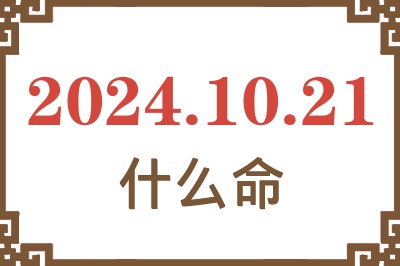 2024.10.21
什么命